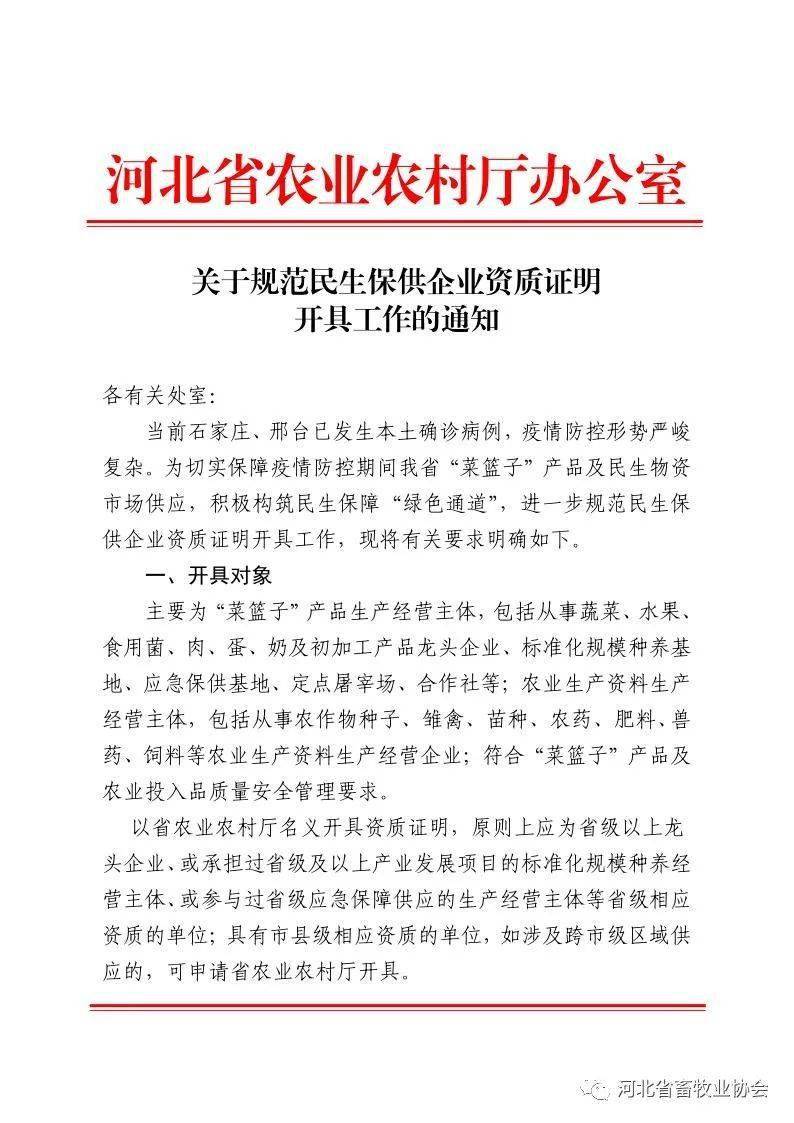 河北省农业农村厅办公室

关于规范民生保供企业资质证明开具工作的通知

各有关处室：

当前石家庄、邢台已发生本土确诊病例，疫情防控形势严峻复杂。为切实保障疫情防控期间我省“菜篮子”产品及民生物资市场供应，积极构筑民生保障“绿色通道”，进一步规范民生保供企业资质证明开具工作，现将有关要求明确如下。

一、开具对象

主要为“菜篮子”产品生产经营主体，包括从事蔬菜、水果、食用菌、肉、蛋、奶及初加工产品龙头企业、标准化规模种养基地、应急保供基地、定点屠宰场、合作社等；农业生产资料生产经营主体，包括从事农作物种子、雏禽、苗种、农药、肥料、兽药、饲料等农业生产资料生产经营企业；符合“菜篮子”产品及农业投入品质量安全管理要求。

以省农业农村厅名义开具资质证明，原则上应为省级以上龙头企业、或承担过省级及以上产业发展项目的标准化规模种养经营主体、或参与过省级应急保障供应的生产经营主体等省级相应资质的单位；具有市县级相应资质的单位，如涉及跨市级区域供应的，可申请省农业农村厅开具。

河北省畜牧业协会